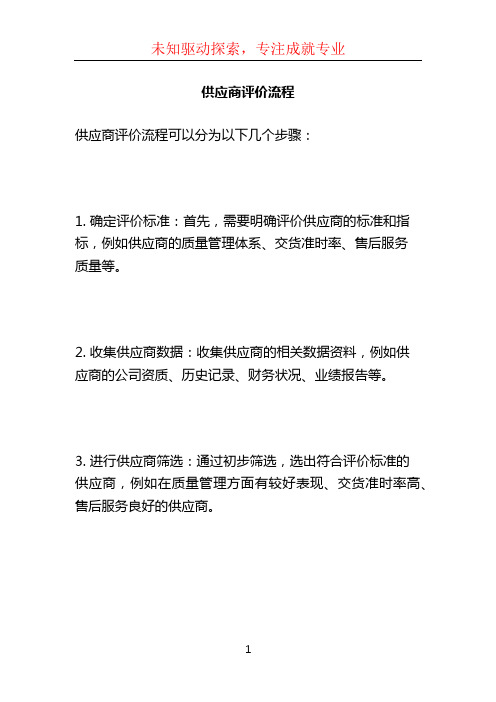 未知驱动探索，专注成就专业

供应商评价流程

供应商评价流程可以分为以下几个步骤：

1. 确定评价标准：首先，需要明确评价供应商的标准和指标，例如供应商的质量管理体系、交货准时率、售后服务质量等。

2. 收集供应商数据：收集供应商的相关数据资料，例如供应商的公司资质、历史记录、财务状况、业绩报告等。

3. 进行供应商筛选：通过初步筛选，选出符合评价标准的供应商，例如在质量管理方面有较好表现、交货准时率高、售后服务良好的供应商。

1